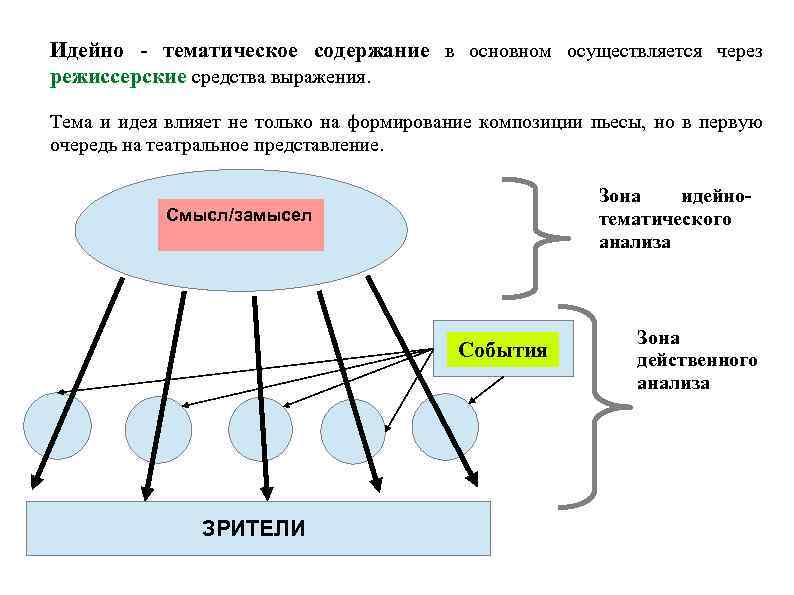 Идейно - тематическое содержание в основном осуществляется через режиссерские средства выражения.

Тема и идея влияет не только на формирование композиции пьесы, но в первую очередь на театральное представление.

Смысл/замысел

Зона идейно-тематического анализа

События

Зона действенного анализа

ЗРИТЕЛИ